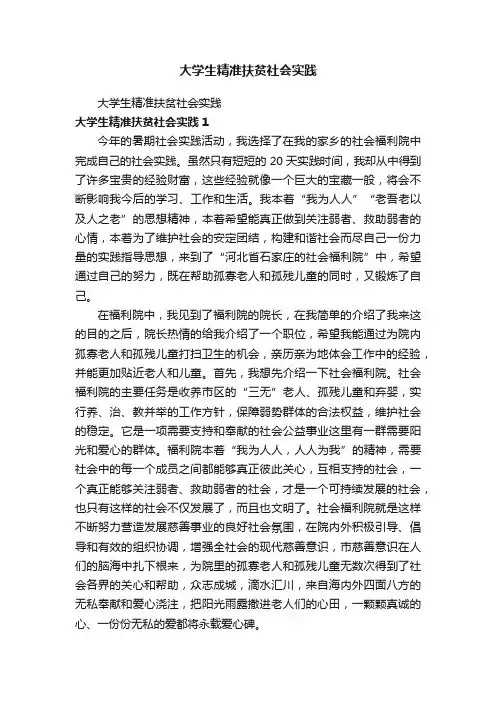 大学生精准扶贫社会实践

大学生精准扶贫社会实践

大学生精准扶贫社会实践 1

今年的暑期社会实践活动，我选择了在我的家乡的社会福利院中完成自己的社会实践。虽然只有短短的 20 天实践时间，我却从中得到了许多宝贵的经验财富，这些经验就像一个巨大的宝藏一般，将会不断影响我今后的学习、工作和生活。我本着“我为人人”“老吾老以及人之老”的思想精神，本着希望能真正做到关注弱者、救助弱者的心情，本着为了维护社会的安定团结，构建和谐社会而尽自己一份力量的实践指导思想，来到了“河北省石家庄的社会福利院”中，希望通过自己的努力，既在帮助孤寡老人和孤残儿童的同时，又锻炼了自己。

在福利院中，我见到了福利院的院长，在我简单的介绍了我来这的目的之后，院长热情的给我介绍了一个职位，希望我能通过为院内孤寡老人和孤残儿童打扫卫生的机会，亲历亲为地体会工作中的经验，并能更加贴近老人和儿童。首先，我想先介绍一下社会福利院。社会福利院的主要任务是收养市区的“三无”老人、孤残儿童和弃婴，实行养、治、教并举的工作方针，保障弱势群体的合法权益，维护社会的稳定。它是一项需要支持和奉献的社会公益事业这里有一群需要阳光和爱心的群体。福利院本着“我为人人，人人为我”的精神，需要社会中的每一个成员之间都能够真正彼此关心，互相支持的社会，一个真正能够关注弱者、救助弱者的社会，才是一个可持续发展的社会，也只有这样的社会不仅发展了，而且也文明了。社会福利院就是这样不断努力营造发展慈善事业的良好社会氛围，在院内外积极引导、倡导和有效的组织协调，增强全社会的现代慈善意识，市慈善意识在人们的脑海中扎下根来，为院里的孤寡老人和孤残儿童无数次得到了社会各界的关心和帮助，众志成城，滴水汇川，来自海内外四面八方的无私奉献和爱心浇注，把阳光雨露撒进老人们的心田，一颗颗真诚的心、一份份无私的爱都将永载爱心碑。